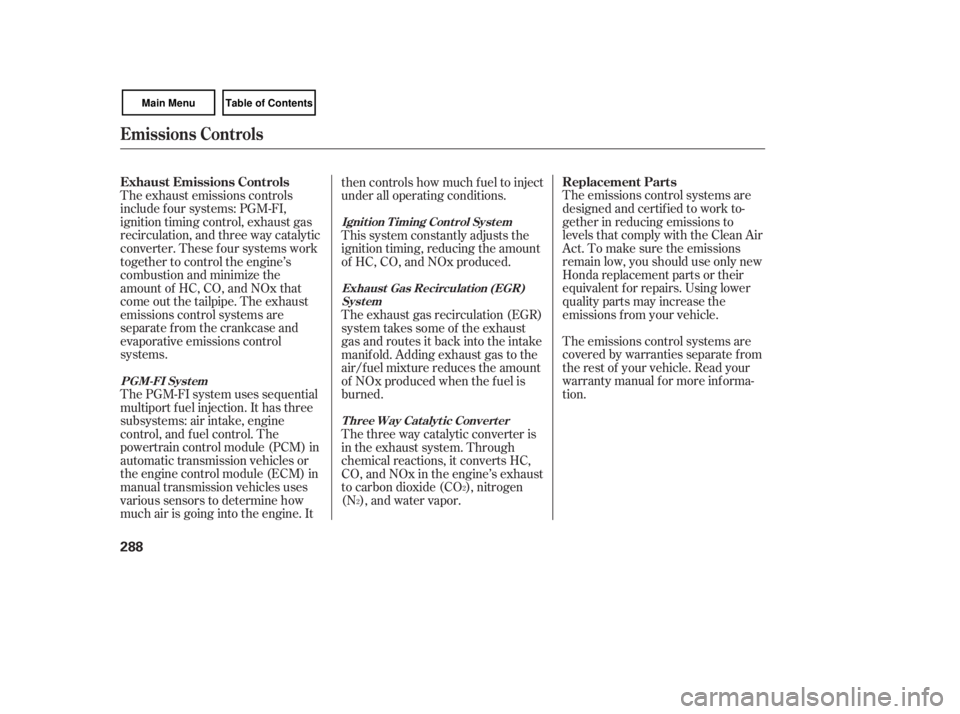 Main Menu

Table of Contents

Emissions Controls

Exhaust Emissions Controls

The exhaust emissions controls include four systems: PGM-FI, ignition timing control, exhaust gas recirculation, and three way catalytic converter. These four systems work together to control the engine's combustion and minimize the amount of HC, CO, and NOx that come out the tailpipe. The exhaust emissions control systems are separate from the crankcase and evaporative emissions control systems.

PGM-FI System

The PGM-FI system uses sequential multiport fuel injection. It has three subsystems: air intake, engine control, and fuel control. The powertrain control module (PCM) in automatic transmission vehicles or the engine control module (ECM) in manual transmission vehicles uses various sensors to determine how much air is going into the engine. It then controls how much fuel to inject under all operating conditions.

Ignition Timing Control System

This system constantly adjusts the ignition timing, reducing the amount of HC, CO, and NOx produced.

Exhaust Gas Recirculation (EGR) System

The exhaust gas recirculation (EGR) system takes some of the exhaust gas and routes it back into the intake manifold. Adding exhaust gas to the air/fuel mixture reduces the amount of NOx produced when the fuel is burned.

Three Way Catalytic Converter

The three way catalytic converter is in the exhaust system. Through chemical reactions, it converts HC, CO, and NOx in the engine's exhaust to carbon dioxide ($CO_2$), nitrogen ($N_2$), and water vapor.

Replacement Parts

The emissions control systems are designed and certified to work together in reducing emissions to levels that comply with the Clean Air Act. To make sure the emissions remain low, you should use only new Honda replacement parts or their equivalent for repairs. Using lower quality parts may increase the emissions from your vehicle.

The emissions control systems are covered by warranties separate from the rest of your vehicle. Read your warranty manual for more information.

288

carmanualsonline.info